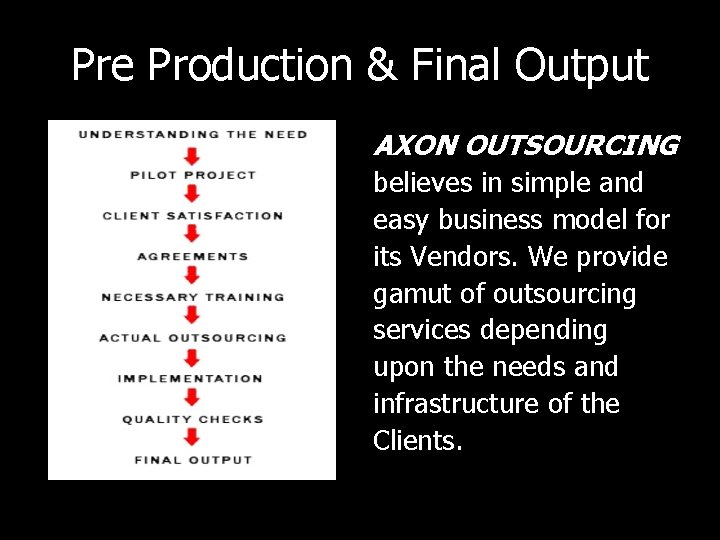 Pre Production & Final Output

UNDERSTANDING THE NEED
PILOT PROJECT
CLIENT SATISFACTION
AGREEMENTS
NECESSARY TRAINING
ACTUAL OUTSOURCING
IMPLEMENTATION
QUALITY CHECKS
FINAL OUTPUT

AXON OUTSOURCING believes in simple and easy business model for its Vendors. We provide gamut of outsourcing services depending upon the needs and infrastructure of the Clients.